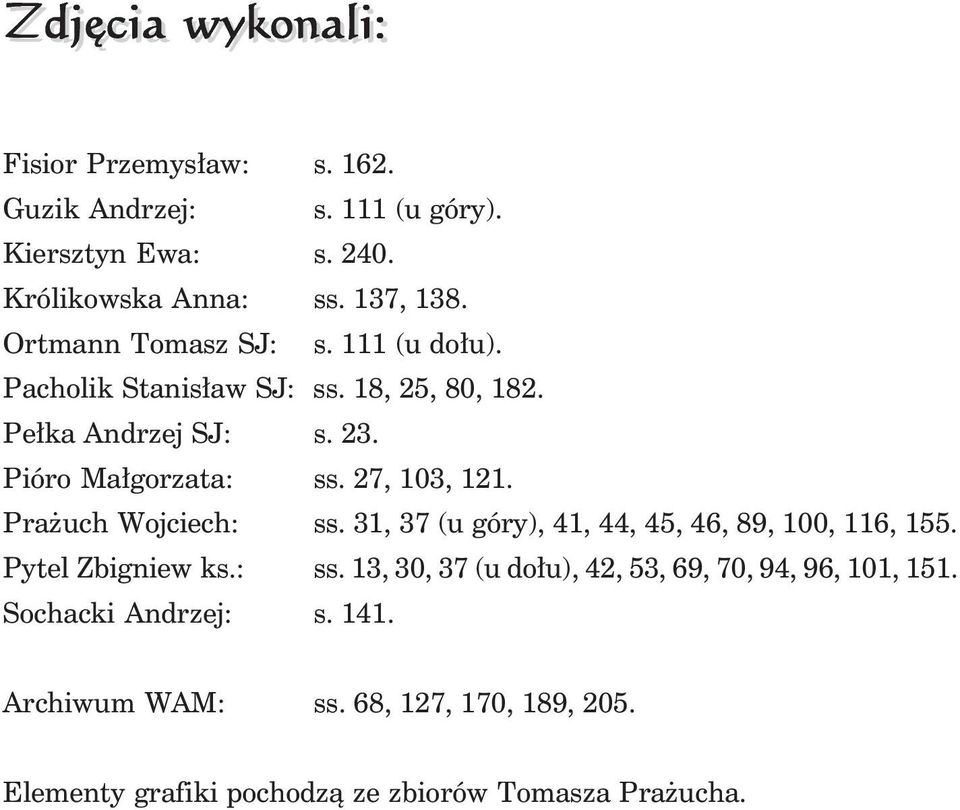 Zdjęcia wykonali:

Fisior Przemysław: s. 162.
Guzik Andrzej: s. 111 (u góry).
Kiersztyn Ewa: s. 240.
Królikowska Anna: ss. 137, 138.
Ortmann Tomasz SJ: s. 111 (u dołu).
Pacholik Stanisław SJ: ss. 18, 25, 80, 182.
Pełka Andrzej SJ: s. 23.
Pióro Małgorzata: ss. 27, 103, 121.
Prażuch Wojciech: ss. 31, 37 (u góry), 41, 44, 45, 46, 89, 100, 116, 155.
Pytel Zbigniew ks.: ss. 13, 30, 37 (u dołu), 42, 53, 69, 70, 94, 96, 101, 151.
Sochacki Andrzej: s. 141.

Archiwum WAM: ss. 68, 127, 170, 189, 205.

Elementy grafiki pochodzą ze zbiorów Tomasza Prażucha.